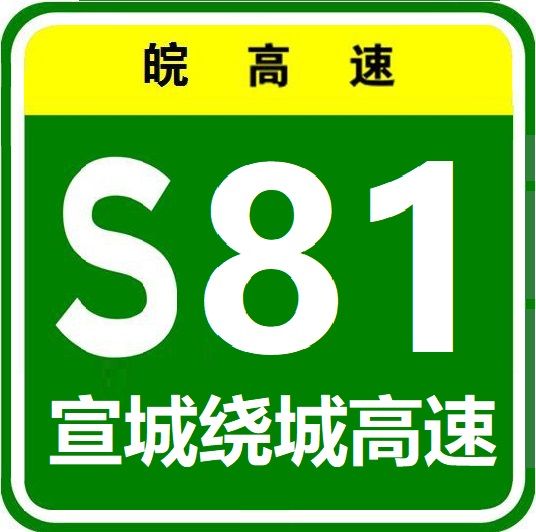 皖 高 速

S81

宣城绕城高速